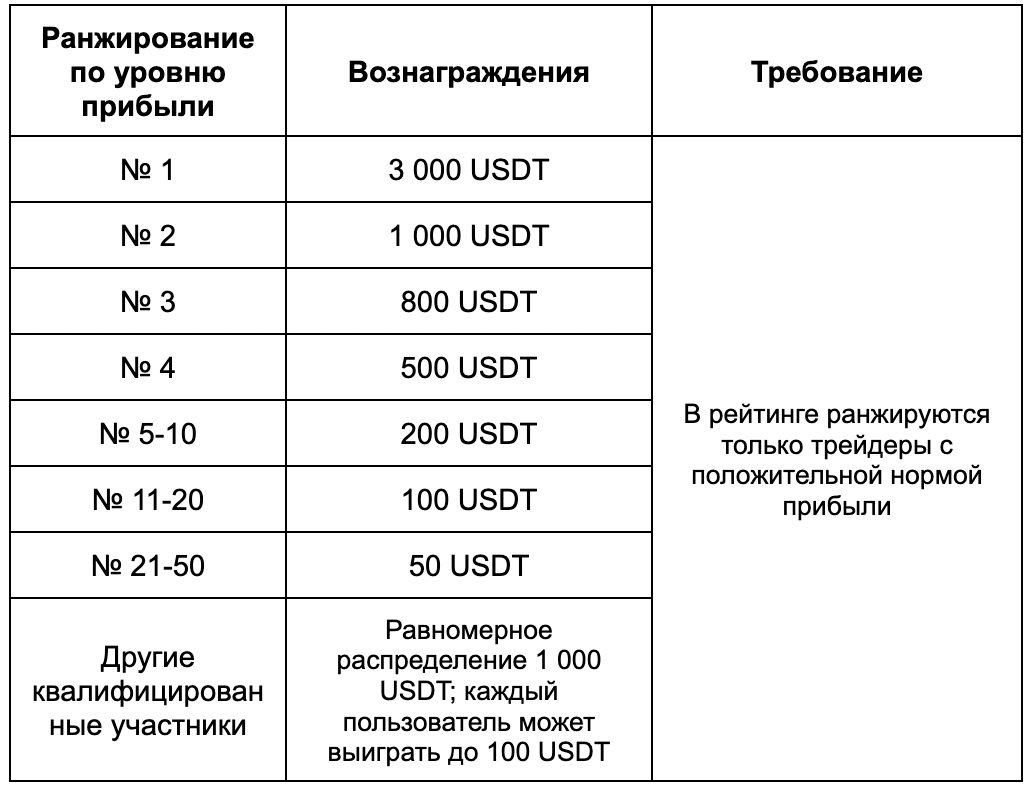 | Ранжирование по уровню прибыли | Вознаграждения | Требование |
|---|---|---|
| № 1 | 3 000 USDT | В рейтинге ранжируются только трейдеры с положительной нормой прибыли |
| № 2 | 1 000 USDT | |
| № 3 | 800 USDT | |
| № 4 | 500 USDT | |
| № 5-10 | 200 USDT | |
| № 11-20 | 100 USDT | |
| № 21-50 | 50 USDT | |
| Другие квалифицированные участники | Равномерное распределение 1 000 USDT; каждый пользователь может выиграть до 100 USDT | |